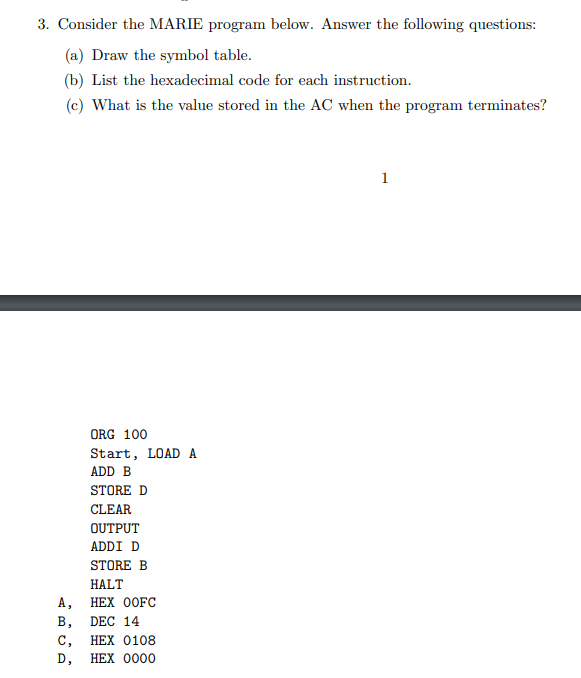 3. Consider the MARIE program below. Answer the following questions:

(a) Draw the symbol table.

(b) List the hexadecimal code for each instruction.

(c) What is the value stored in the AC when the program terminates?

1

ORG 100
Start, LOAD A
ADD B
STORE D
CLEAR
OUTPUT
ADDI D
STORE B
HALT
A, HEX 00FC
B, DEC 14
C, HEX 0108
D, HEX 0000